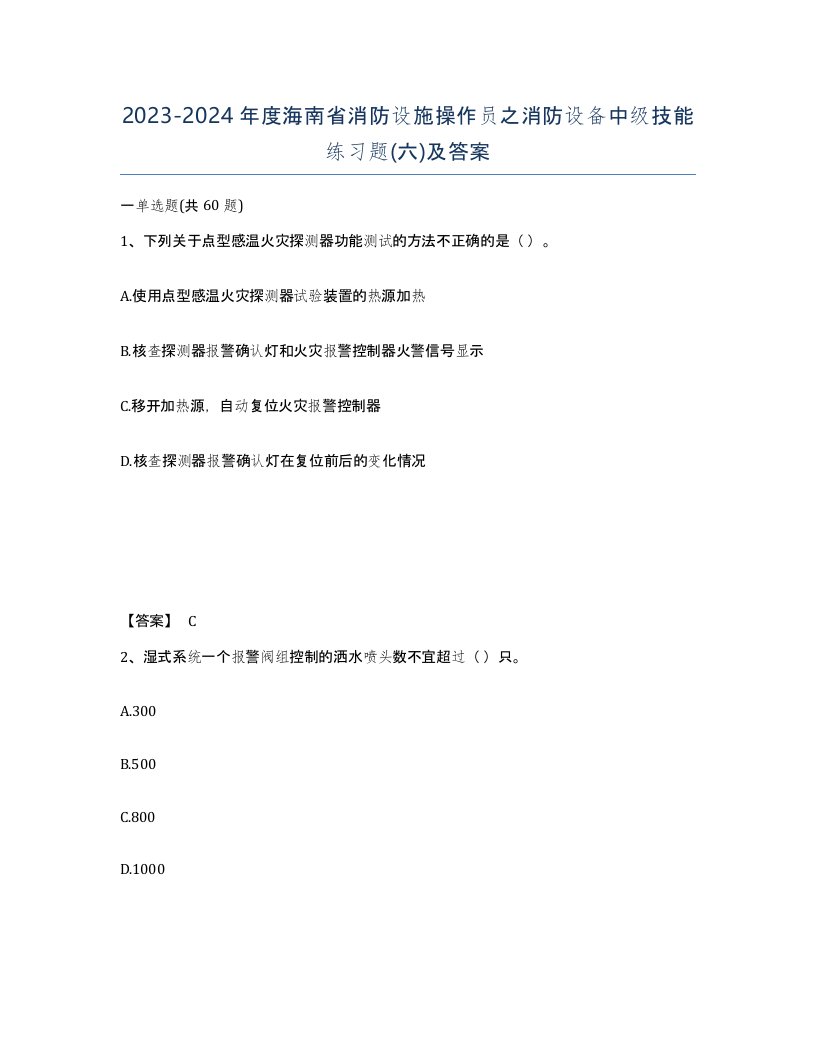 2023-2024年度海南省消防设施操作员之消防设备中级技能练习题(六)及答案

一单选题(共 60 题)

1、下列关于点型感温火灾探测器功能测试的方法不正确的是（）。

A.使用点型感温火灾探测器试验装置的热源加热

B.核查探测器报警确认灯和火灾报警控制器火警信号显示

C.移开加热源，自动复位火灾报警控制器

D.核查探测器报警确认灯在复位前后的变化情况

【答案】 C

2、湿式系统一个报警阀组控制的洒水喷头数不宜超过（）只。

A.300

B.500

C.800

D.1000